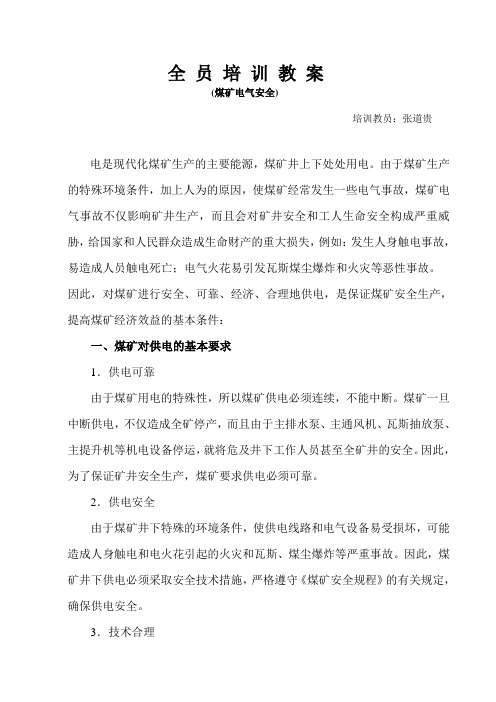 全 员 培 训 教 案
(煤矿电气安全)

培训教员：张道贵

电是现代化煤矿生产的主要能源，煤矿井上下处处用电。由于煤矿生产的特殊环境条件，加上人为的原因，使煤矿经常发生一些电气事故，煤矿电气事故不仅影响矿井生产，而且会对矿井安全和工人生命安全构成严重威胁，给国家和人民群众造成生命财产的重大损失，例如：发生人身触电事故，易造成人员触电死亡；电气火花易引发瓦斯煤尘爆炸和火灾等恶性事故。因此，对煤矿进行安全、可靠、经济、合理地供电，是保证煤矿安全生产，提高煤矿经济效益的基本条件：

一、煤矿对供电的基本要求

1．供电可靠

由于煤矿用电的特殊性，所以煤矿供电必须连续，不能中断。煤矿一旦中断供电，不仅造成全矿停产，而且由于主排水泵、主通风机、瓦斯抽放泵、主提升机等机电设备停运，就将危及井下工作人员甚至全矿井的安全。因此，为了保证矿井安全生产，煤矿要求供电必须可靠。

2．供电安全

由于煤矿井下特殊的环境条件，使供电线路和电气设备易受损坏，可能造成人身触电和电火花引起的火灾和瓦斯、煤尘爆炸等严重事故。因此，煤矿井下供电必须采取安全技术措施，严格遵守《煤矿安全规程》的有关规定，确保供电安全。

3．技术合理